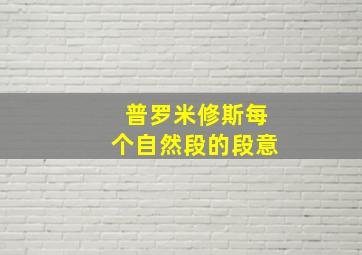 普罗米修斯每个自然段的段意